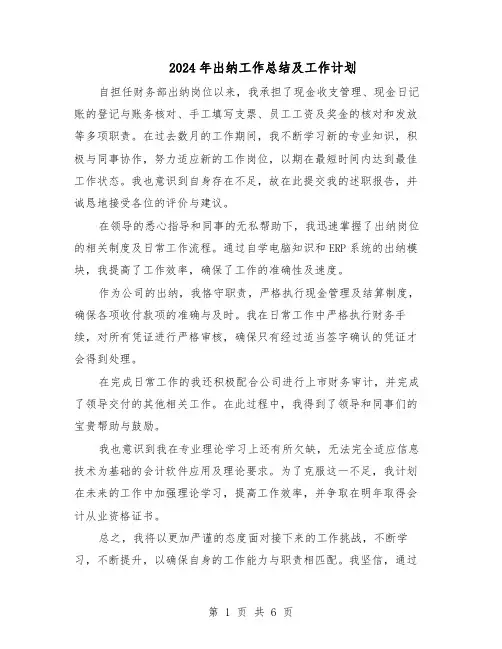 2024年出纳工作总结及工作计划

自担任财务部出纳岗位以来，我承担了现金收支管理、现金日记账的登记与账务核对、手工填写支票、员工工资及奖金的核对和发放等多项职责。在过去数月的工作期间，我不断学习新的专业知识，积极与同事协作，努力适应新的工作岗位，以期在最短时间内达到最佳工作状态。我也意识到自身存在不足，故在此提交我的述职报告，并诚恳地接受各位的评价与建议。

在领导的悉心指导和同事的无私帮助下，我迅速掌握了出纳岗位的相关制度及日常工作流程。通过自学电脑知识和ERP系统的出纳模块，我提高了工作效率，确保了工作的准确性及速度。

作为公司的出纳，我恪守职责，严格执行现金管理及结算制度，确保各项收付款项的准确与及时。我在日常工作中严格执行财务手续，对所有凭证进行严格审核，确保只有经过适当签字确认的凭证才会得到处理。

在完成日常工作的我还积极配合公司进行上市财务审计，并完成了领导交付的其他相关工作。在此过程中，我得到了领导和同事们的宝贵帮助与鼓励。

我也意识到我在专业理论学习上还有所欠缺，无法完全适应信息技术为基础的会计软件应用及理论要求。为了克服这一不足，我计划在未来的工作中加强理论学习，提高工作效率，并争取在明年取得会计从业资格证书。

总之，我将以更加严谨的态度面对接下来的工作挑战，不断学习，不断提升，以确保自身的工作能力与职责相匹配。我坚信，通过

第 1 页 共 6 页